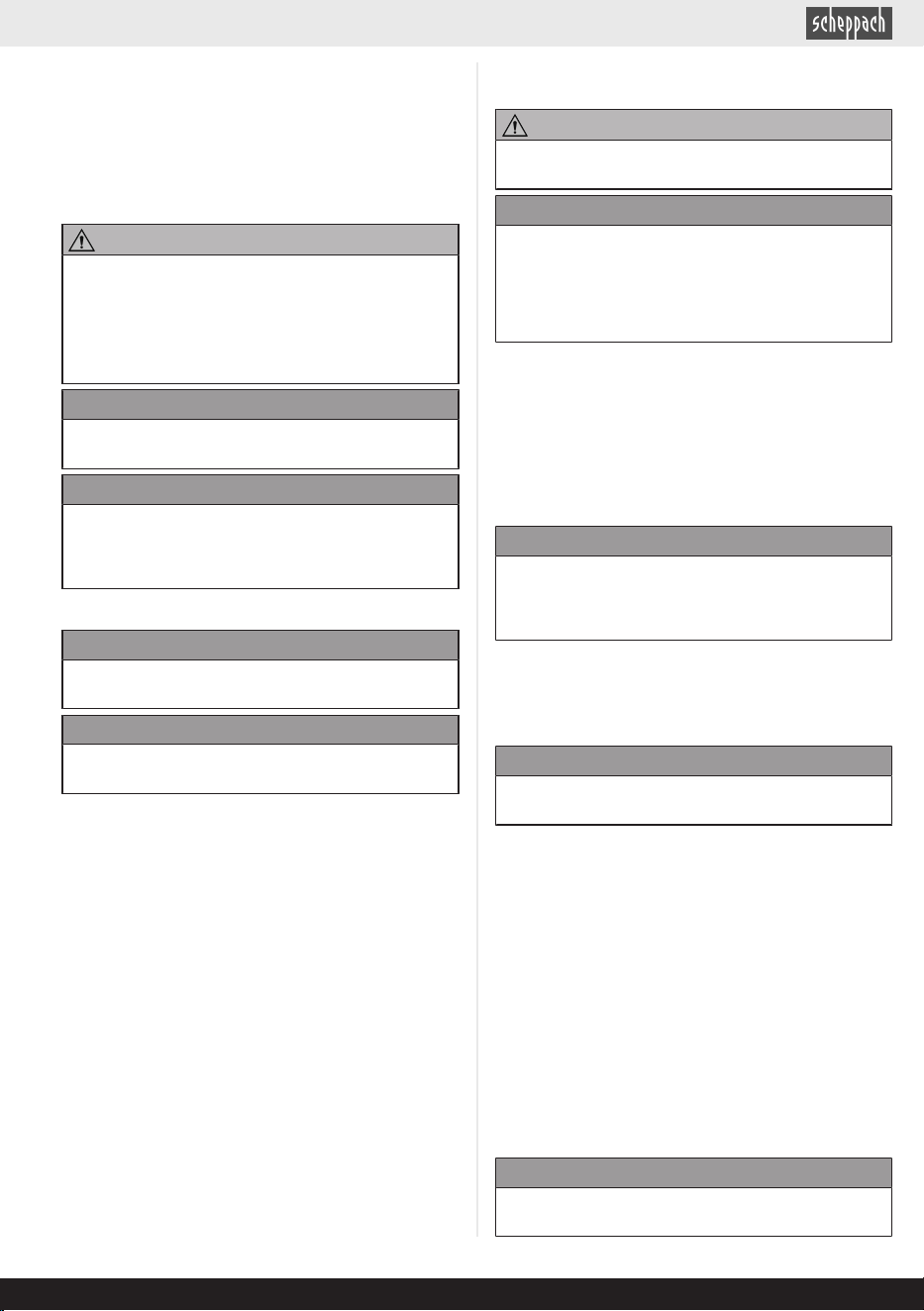 scheppach